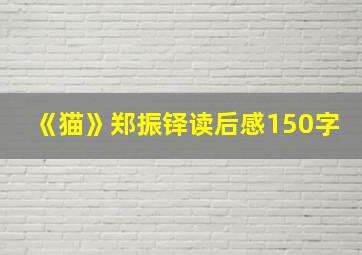 《猫》郑振铎读后感150字